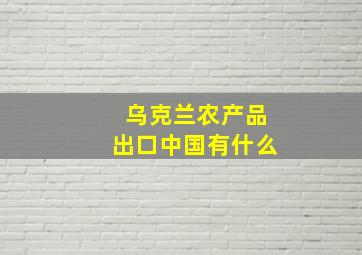 乌克兰农产品
出口中国有什么